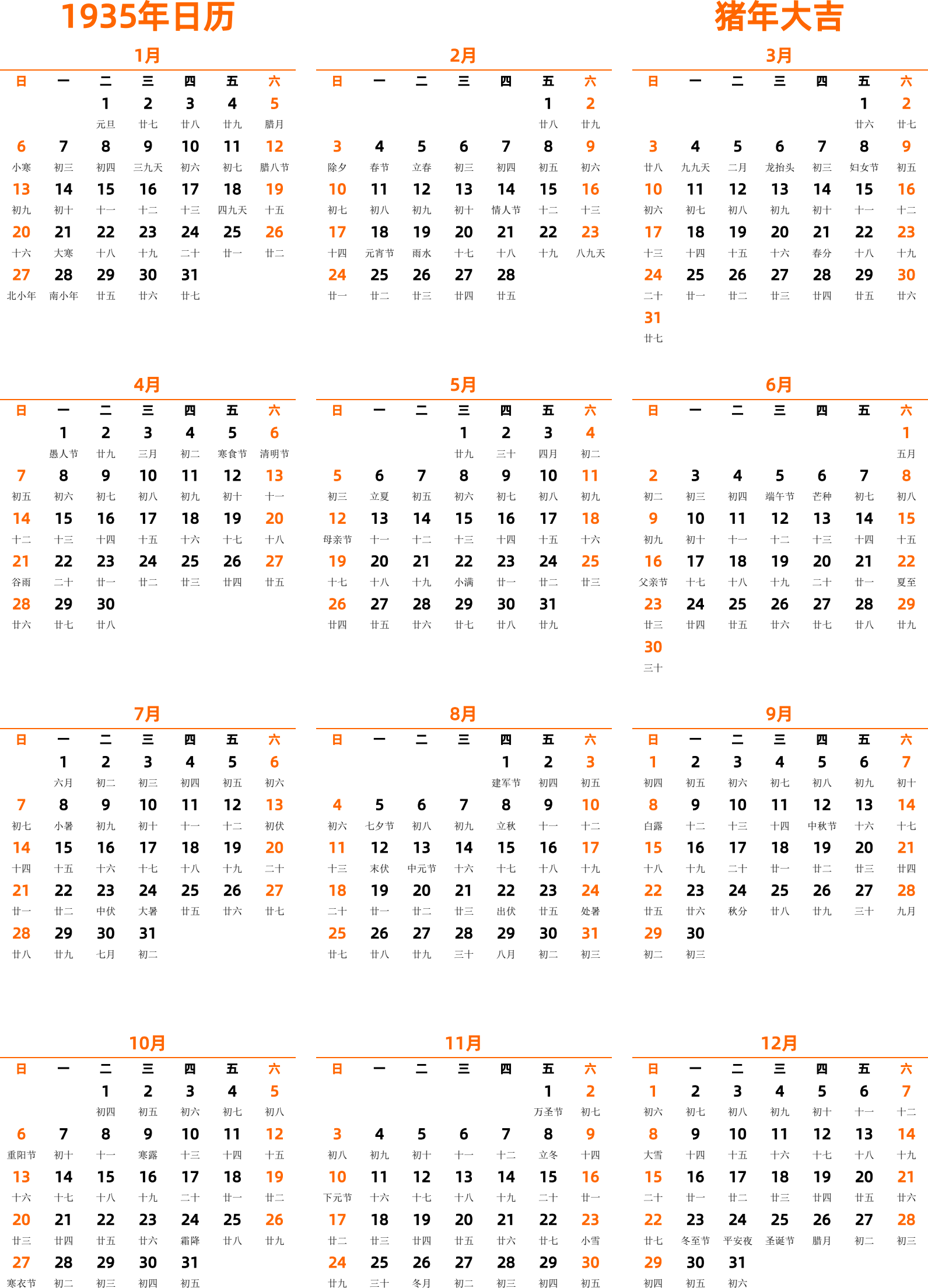 1935年日历

猪年大吉

1月

| 日 | 一 | 二 | 三 | 四 | 五 | 六 |
|---|---|---|---|---|---|---|
| | | 1 元旦 | 2 廿七 | 3 廿八 | 4 廿九 | 5 腊月 |
| 6 小寒 | 7 初三 | 8 初四 | 9 三九天 | 10 初六 | 11 初七 | 12 腊八节 |
| 13 初九 | 14 初十 | 15 十一 | 16 十二 | 17 十三 | 18 四九天 | 19 十五 |
| 20 十六 | 21 大寒 | 22 十八 | 23 十九 | 24 二十 | 25 廿一 | 26 廿二 |
| 27 北小年 | 28 南小年 | 29 廿五 | 30 廿六 | 31 廿七 | | |

2月

| 日 | 一 | 二 | 三 | 四 | 五 | 六 |
|---|---|---|---|---|---|---|
| | | | | | 1 廿八 | 2 廿九 |
| 3 除夕 | 4 春节 | 5 立春 | 6 初三 | 7 初四 | 8 初五 | 9 初六 |
| 10 初七 | 11 初八 | 12 初九 | 13 初十 | 14 情人节 | 15 十二 | 16 十三 |
| 17 十四 | 18 元宵节 | 19 雨水 | 20 十七 | 21 十八 | 22 十九 | 23 八九天 |
| 24 廿一 | 25 廿二 | 26 廿三 | 27 廿四 | 28 廿五 | | |

3月

| 日 | 一 | 二 | 三 | 四 | 五 | 六 |
|---|---|---|---|---|---|---|
| | | | | | 1 廿六 | 2 廿七 |
| 3 廿八 | 4 九九天 | 5 二月 | 6 龙抬头 | 7 初三 | 8 妇女节 | 9 初五 |
| 10 初六 | 11 初七 | 12 初八 | 13 初九 | 14 初十 | 15 十一 | 16 十二 |
| 17 十三 | 18 十四 | 19 十五 | 20 十六 | 21 春分 | 22 十八 | 23 十九 |
| 24 二十 | 25 廿一 | 26 廿二 | 27 廿三 | 28 廿四 | 29 廿五 | 30 廿六 |
| 31 廿七 | | | | | | |

4月

| 日 | 一 | 二 | 三 | 四 | 五 | 六 |
|---|---|---|---|---|---|---|
| | 1 愚人节 | 2 廿九 | 3 三月 | 4 初二 | 5 寒食节 | 6 清明节 |
| 7 初五 | 8 初六 | 9 初七 | 10 初八 | 11 初九 | 12 初十 | 13 十一 |
| 14 十二 | 15 十三 | 16 十四 | 17 十五 | 18 十六 | 19 十七 | 20 十八 |
| 21 谷雨 | 22 二十 | 23 廿一 | 24 廿二 | 25 廿三 | 26 廿四 | 27 廿五 |
| 28 廿六 | 29 廿七 | 30 廿八 | | | | |

5月

| 日 | 一 | 二 | 三 | 四 | 五 | 六 |
|---|---|---|---|---|---|---|
| | | | 1 廿九 | 2 三十 | 3 四月 | 4 初二 |
| 5 初三 | 6 立夏 | 7 初五 | 8 初六 | 9 初七 | 10 初八 | 11 初九 |
| 12 母亲节 | 13 十一 | 14 十二 | 15 十三 | 16 十四 | 17 十五 | 18 十六 |
| 19 十七 | 20 十八 | 21 十九 | 22 小满 | 23 廿一 | 24 廿二 | 25 廿三 |
| 26 廿四 | 27 廿五 | 28 廿六 | 29 廿七 | 30 廿八 | 31 廿九 | |

6月

| 日 | 一 | 二 | 三 | 四 | 五 | 六 |
|---|---|---|---|---|---|---|
| | | | | | | 1 五月 |
| 2 初二 | 3 初三 | 4 初四 | 5 端午节 | 6 芒种 | 7 初七 | 8 初八 |
| 9 初九 | 10 初十 | 11 十一 | 12 十二 | 13 十三 | 14 十四 | 15 十五 |
| 16 父亲节 | 17 十七 | 18 十八 | 19 十九 | 20 二十 | 21 廿一 | 22 夏至 |
| 23 廿三 | 24 廿四 | 25 廿五 | 26 廿六 | 27 廿七 | 28 廿八 | 29 廿九 |
| 30 三十 | | | | | | |

7月

| 日 | 一 | 二 | 三 | 四 | 五 | 六 |
|---|---|---|---|---|---|---|
| | 1 六月 | 2 初二 | 3 初三 | 4 初四 | 5 初五 | 6 初六 |
| 7 初七 | 8 小暑 | 9 初九 | 10 初十 | 11 十一 | 12 十二 | 13 初伏 |
| 14 十四 | 15 十五 | 16 十六 | 17 十七 | 18 十八 | 19 十九 | 20 二十 |
| 21 廿一 | 22 廿二 | 23 中伏 | 24 大暑 | 25 廿五 | 26 廿六 | 27 廿七 |
| 28 廿八 | 29 廿九 | 30 七月 | 31 初二 | | | |

8月

| 日 | 一 | 二 | 三 | 四 | 五 | 六 |
|---|---|---|---|---|---|---|
| | | | | 1 建军节 | 2 初四 | 3 初五 |
| 4 初六 | 5 七夕节 | 6 初八 | 7 初九 | 8 立秋 | 9 十一 | 10 十二 |
| 11 十三 | 12 末伏 | 13 中元节 | 14 十六 | 15 十七 | 16 十八 | 17 十九 |
| 18 二十 | 19 廿一 | 20 廿二 | 21 廿三 | 22 出伏 | 23 廿五 | 24 处暑 |
| 25 廿七 | 26 廿八 | 27 廿九 | 28 三十 | 29 八月 | 30 初二 | 31 初三 |

9月

| 日 | 一 | 二 | 三 | 四 | 五 | 六 |
|---|---|---|---|---|---|---|
| 1 初四 | 2 初五 | 3 初六 | 4 初七 | 5 初八 | 6 初九 | 7 初十 |
| 8 白露 | 9 十二 | 10 十三 | 11 十四 | 12 中秋节 | 13 十六 | 14 十七 |
| 15 十八 | 16 十九 | 17 二十 | 18 廿一 | 19 廿二 | 20 廿三 | 21 廿四 |
| 22 廿五 | 23 廿六 | 24 秋分 | 25 廿八 | 26 廿九 | 27 三十 | 28 九月 |
| 29 初二 | 30 初三 | | | | | |

10月

| 日 | 一 | 二 | 三 | 四 | 五 | 六 |
|---|---|---|---|---|---|---|
| | | 1 初四 | 2 初五 | 3 初六 | 4 初七 | 5 初八 |
| 6 重阳节 | 7 初十 | 8 十一 | 9 寒露 | 10 十三 | 11 十四 | 12 十五 |
| 13 十六 | 14 十七 | 15 十八 | 16 十九 | 17 二十 | 18 廿一 | 19 廿二 |
| 20 廿三 | 21 廿四 | 22 廿五 | 23 廿六 | 24 霜降 | 25 廿八 | 26 廿九 |
| 27 寒衣节 | 28 初二 | 29 初三 | 30 初四 | 31 初五 | | |

11月

| 日 | 一 | 二 | 三 | 四 | 五 | 六 |
|---|---|---|---|---|---|---|
| | | | | | 1 万圣节 | 2 初七 |
| 3 初八 | 4 初九 | 5 初十 | 6 十一 | 7 十二 | 8 立冬 | 9 十四 |
| 10 下元节 | 11 十六 | 12 十七 | 13 十八 | 14 十九 | 15 二十 | 16 廿一 |
| 17 廿二 | 18 廿三 | 19 廿四 | 20 廿五 | 21 廿六 | 22 廿七 | 23 小雪 |
| 24 廿九 | 25 三十 | 26 冬月 | 27 初二 | 28 初三 | 29 初四 | 30 初五 |

12月

| 日 | 一 | 二 | 三 | 四 | 五 | 六 |
|---|---|---|---|---|---|---|
| 1 初六 | 2 初七 | 3 初八 | 4 初九 | 5 初十 | 6 十一 | 7 十二 |
| 8 大雪 | 9 十四 | 10 十五 | 11 十六 | 12 十七 | 13 十八 | 14 十九 |
| 15 二十 | 16 廿一 | 17 廿二 | 18 廿三 | 19 廿四 | 20 廿五 | 21 廿六 |
| 22 廿七 | 23 冬至节 | 24 平安夜 | 25 圣诞节 | 26 腊月 | 27 初二 | 28 初三 |
| 29 初四 | 30 初五 | 31 初六 | | | | |